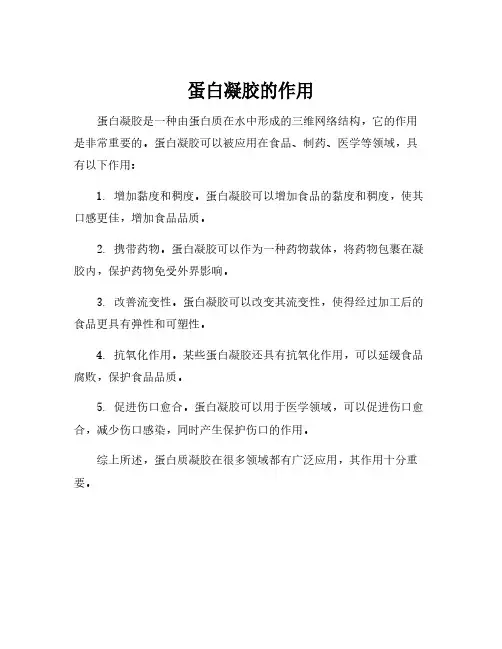 蛋白凝胶的作用

蛋白凝胶是一种由蛋白质在水中形成的三维网络结构，它的作用是非常重要的。蛋白凝胶可以被应用在食品、制药、医学等领域，具有以下作用：

1. 增加黏度和稠度。蛋白凝胶可以增加食品的黏度和稠度，使其口感更佳，增加食品品质。

2. 携带药物。蛋白凝胶可以作为一种药物载体，将药物包裹在凝胶内，保护药物免受外界影响。

3. 改善流变性。蛋白凝胶可以改变其流变性，使得经过加工后的食品更具有弹性和可塑性。

4. 抗氧化作用。某些蛋白凝胶还具有抗氧化作用，可以延缓食品腐败，保护食品品质。

5. 促进伤口愈合。蛋白凝胶可以用于医学领域，可以促进伤口愈合，减少伤口感染，同时产生保护伤口的作用。

综上所述，蛋白质凝胶在很多领域都有广泛应用，其作用十分重要。